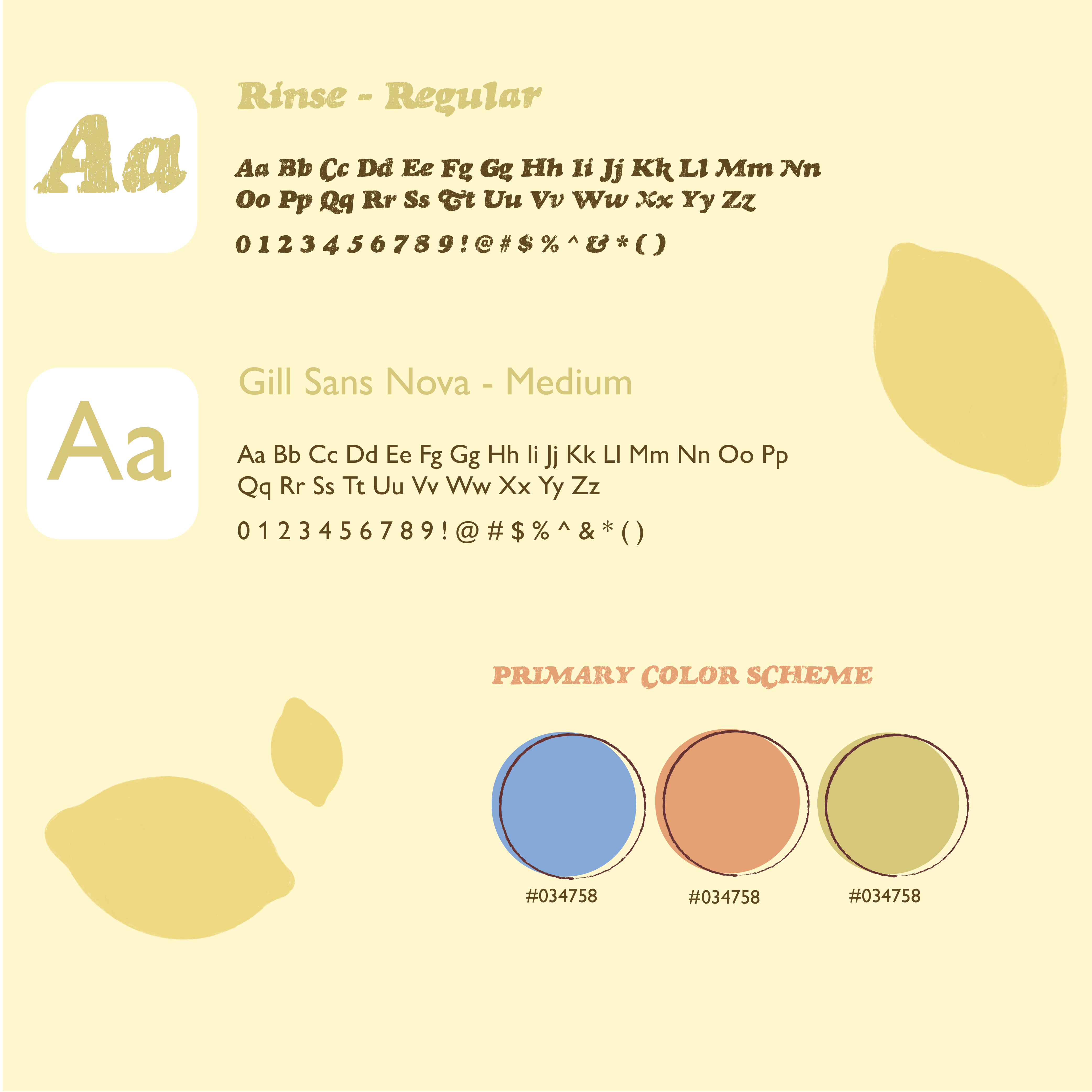 Aa

Rinse - Regular

Aa Bb Cc Dd Ee Fg Gg Hh Ii Jj Kk Ll Mm Nn Oo Pp Qq Rr Ss Tt Uu Vv Ww Xx Yy Zz

0 1 2 3 4 5 6 7 8 9 ! @ # $ % ^ & * ( )

Aa

Gill Sans Nova - Medium

Aa Bb Cc Dd Ee Fg Gg Hh Ii Jj Kk Ll Mm Nn Oo Pp Qq Rr Ss Tt Uu Vv Ww Xx Yy Zz

0 1 2 3 4 5 6 7 8 9 ! @ # $ % ^ & * ( )

PRIMARY COLOR SCHEME

#034758

#034758

#034758